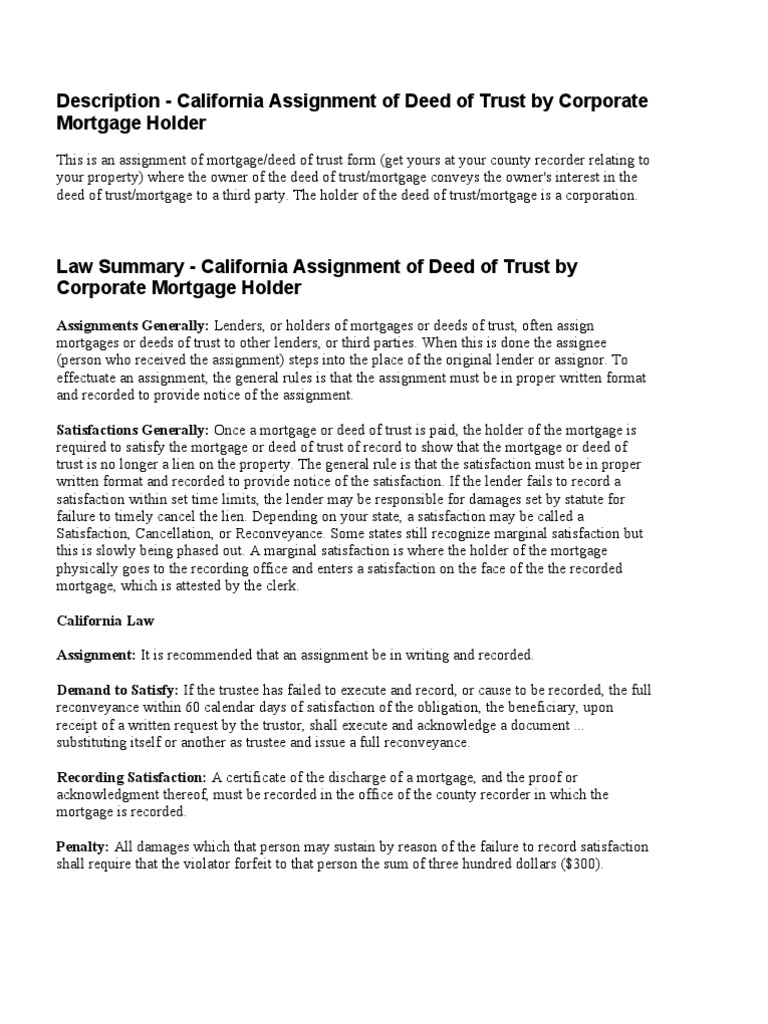 Description - California Assignment of Deed of Trust by Corporate Mortgage Holder

This is an assignment of mortgage/deed of trust form (get yours at your county recorder relating to your property) where the owner of the deed of trust/mortgage conveys the owner's interest in the deed of trust/mortgage to a third party. The holder of the deed of trust/mortgage is a corporation.

Law Summary - California Assignment of Deed of Trust by Corporate Mortgage Holder

Assignments Generally: Lenders, or holders of mortgages or deeds of trust, often assign mortgages or deeds of trust to other lenders, or third parties. When this is done the assignee (person who received the assignment) steps into the place of the original lender or assignor. To effectuate an assignment, the general rules is that the assignment must be in proper written format and recorded to provide notice of the assignment.

Satisfactions Generally: Once a mortgage or deed of trust is paid, the holder of the mortgage is required to satisfy the mortgage or deed of trust of record to show that the mortgage or deed of trust is no longer a lien on the property. The general rule is that the satisfaction must be in proper written format and recorded to provide notice of the satisfaction. If the lender fails to record a satisfaction within set time limits, the lender may be responsible for damages set by statute for failure to timely cancel the lien. Depending on your state, a satisfaction may be called a Satisfaction, Cancellation, or Reconveyance. Some states still recognize marginal satisfaction but this is slowly being phased out. A marginal satisfaction is where the holder of the mortgage physically goes to the recording office and enters a satisfaction on the face of the the recorded mortgage, which is attested by the clerk.

California Law

Assignment: It is recommended that an assignment be in writing and recorded.

Demand to Satisfy: If the trustee has failed to execute and record, or cause to be recorded, the full reconveyance within 60 calendar days of satisfaction of the obligation, the beneficiary, upon receipt of a written request by the trustor, shall execute and acknowledge a document ... substituting itself or another as trustee and issue a full reconveyance.

Recording Satisfaction: A certificate of the discharge of a mortgage, and the proof or acknowledgment thereof, must be recorded in the office of the county recorder in which the mortgage is recorded.

Penalty: All damages which that person may sustain by reason of the failure to record satisfaction shall require that the violator forfeit to that person the sum of three hundred dollars ($300).